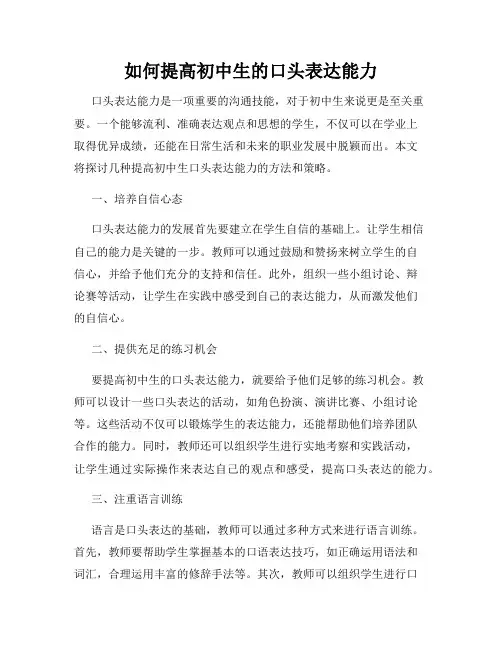 如何提高初中生的口头表达能力

口头表达能力是一项重要的沟通技能，对于初中生来说更是至关重要。一个能够流利、准确表达观点和思想的学生，不仅可以在学业上取得优异成绩，还能在日常生活和未来的职业发展中脱颖而出。本文将探讨几种提高初中生口头表达能力的方法和策略。

一、培养自信心态

口头表达能力的发展首先要建立在学生自信的基础上。让学生相信自己的能力是关键的一步。教师可以通过鼓励和赞扬来树立学生的自信心，并给予他们充分的支持和信任。此外，组织一些小组讨论、辩论赛等活动，让学生在实践中感受到自己的表达能力，从而激发他们的自信心。

二、提供充足的练习机会

要提高初中生的口头表达能力，就要给予他们足够的练习机会。教师可以设计一些口头表达的活动，如角色扮演、演讲比赛、小组讨论等。这些活动不仅可以锻炼学生的表达能力，还能帮助他们培养团队合作的能力。同时，教师还可以组织学生进行实地考察和实践活动，让学生通过实际操作来表达自己的观点和感受，提高口头表达的能力。

三、注重语言训练

语言是口头表达的基础，教师可以通过多种方式来进行语言训练。首先，教师要帮助学生掌握基本的口语表达技巧，如正确运用语法和词汇，合理运用丰富的修辞手法等。其次，教师可以组织学生进行口